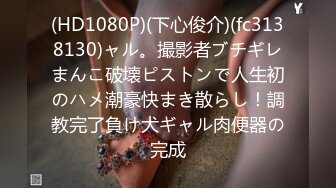 (HD1080P)(下心俊介)(fc3138130)ャル。撮影者ブチギレまんこ破壊ピストンで人生初のハメ潮豪快まき散らし！調教完了負け犬ギャル肉便器の完成